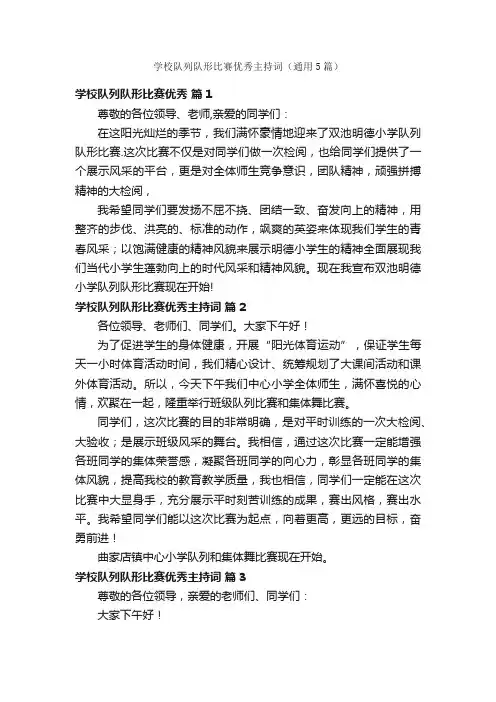 学校队列队形比赛优秀主持词（通用5篇）

学校队列队形比赛优秀 篇1

尊敬的各位领导、老师,亲爱的同学们：

在这阳光灿烂的季节，我们满怀豪情地迎来了双池明德小学队列队形比赛.这次比赛不仅是对同学们做一次检阅，也给同学们提供了一个展示风采的平台，更是对全体师生竞争意识，团队精神，顽强拼搏精神的大检阅，

我希望同学们要发扬不屈不挠、团结一致、奋发向上的精神，用整齐的步伐、洪亮的、标准的动作，飒爽的英姿来体现我们学生的青春风采；以饱满健康的精神风貌来展示明德小学生的精神全面展现我们当代小学生蓬勃向上的时代风采和精神风貌。现在我宣布双池明德小学队列队形比赛现在开始!

学校队列队形比赛优秀主持词 篇2

各位领导、老师们、同学们。大家下午好！

为了促进学生的身体健康，开展“阳光体育运动”，保证学生每天一小时体育活动时间，我们精心设计、统筹规划了大课间活动和课外体育活动。所以，今天下午我们中心小学全体师生，满怀喜悦的心情，欢聚在一起，隆重举行班级队列比赛和集体舞比赛。

同学们，这次比赛的目的非常明确，是对平时训练的一次大检阅、大验收；是展示班级风采的舞台。我相信，通过这次比赛一定能增强各班同学的集体荣誉感，凝聚各班同学的向心力，彰显各班同学的集体风貌，提高我校的教育教学质量，我也相信，同学们一定能在这次比赛中大显身手，充分展示平时刻苦训练的成果，赛出风格，赛出水平。我希望同学们能以这次比赛为起点，向着更高，更远的目标，奋勇前进！

曲家店镇中心小学队列和集体舞比赛现在开始。

学校队列队形比赛优秀主持词 篇3

尊敬的各位领导，亲爱的老师们、同学们：

大家下午好！